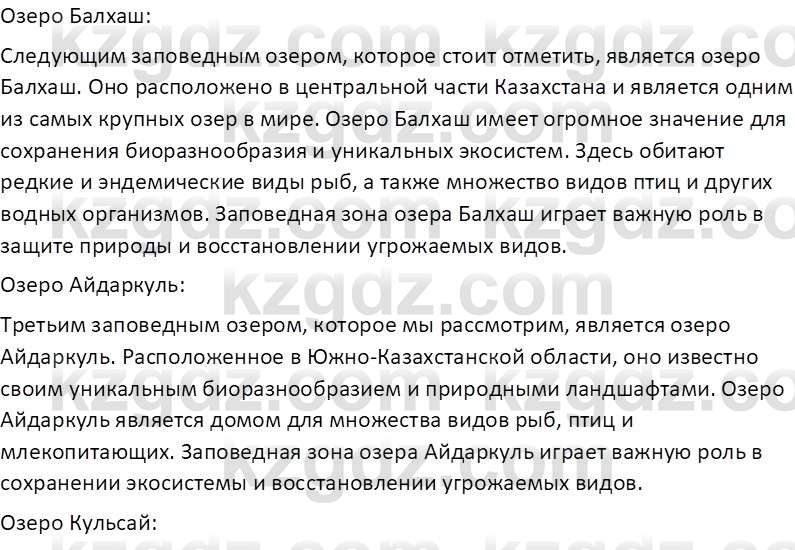 Озеро Балхаш:

Следующим заповедным озером, которое стоит отметить, является озеро Балхаш. Оно расположено в центральной части Казахстана и является одним из самых крупных озер в мире. Озеро Балхаш имеет огромное значение для сохранения биоразнообразия и уникальных экосистем. Здесь обитают редкие и эндемические виды рыб, а также множество видов птиц и других водных организмов. Заповедная зона озера Балхаш играет важную роль в защите природы и восстановлении угрожаемых видов.

Озеро Айдаркуль:

Третьим заповедным озером, которое мы рассмотрим, является озеро Айдаркуль. Расположенное в Южно-Казахстанской области, оно известно своим уникальным биоразнообразием и природными ландшафтами. Озеро Айдаркуль является домом для множества видов рыб, птиц и млекопитающих. Заповедная зона озера Айдаркуль играет важную роль в сохранении экосистемы и восстановлении угрожаемых видов.

Озеро Кульсай:

kzgdz.com kzgdz.com kzgdz.com kzgdz.com kzgdz.com kzgdz.com kzgdz.com kzgdz.com kzgdz.com